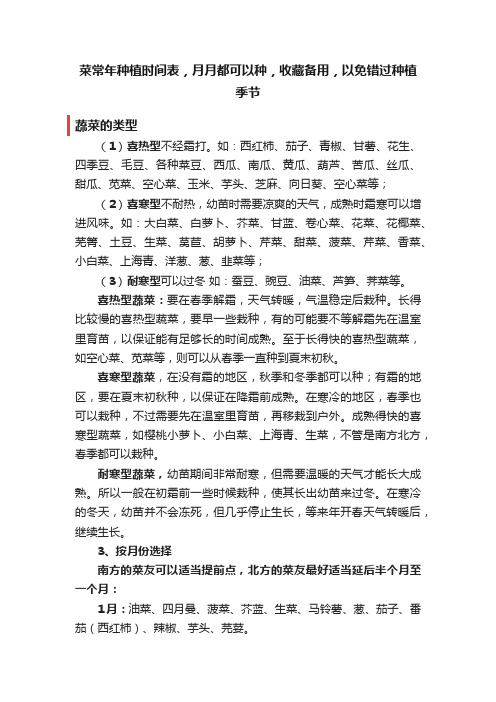 菜常年种植时间表，月月都可以种，收藏备用，以免错过种植季节

蔬菜的类型

（1）喜热型不经霜打。如：西红柿、茄子、青椒、甘薯、花生、四季豆、毛豆、各种菜豆、西瓜、南瓜、黄瓜、葫芦、苦瓜、丝瓜、甜瓜、苋菜、空心菜、玉米、芋头、芝麻、向日葵、空心菜等；

（2）喜寒型不耐热，幼苗时需要凉爽的天气，成熟时霜寒可以增进风味。如：大白菜、白萝卜、芥菜、甘蓝、卷心菜、花菜、花椰菜、芜箐、土豆、生菜、莴苣、胡萝卜、芹菜、甜菜、菠菜、芹菜、香菜、小白菜、上海青、洋葱、葱、韭菜等；

（3）耐寒型可以过冬 如：蚕豆、豌豆、油菜、芦笋、荠菜等。

喜热型蔬菜：要在春季解霜，天气转暖，气温稳定后栽种。长得比较慢的喜热型蔬菜，要早一些栽种，有的可能要不等解霜先在温室里育苗，以保证能有足够长的时间成熟。至于长得快的喜热型蔬菜，如空心菜、苋菜等，则可以从春季一直种到夏末初秋。

喜寒型蔬菜，在没有霜的地区，秋季和冬季都可以种；有霜的地区，要在夏末初秋种，以保证在降霜前成熟。在寒冷的地区，春季也可以栽种，不过需要先在温室里育苗，再移栽到户外。成熟得快的喜寒型蔬菜，如樱桃小萝卜、小白菜、上海青、生菜，不管是南方北方，春季都可以栽种。

耐寒型蔬菜，幼苗期间非常耐寒，但需要温暖的天气才能长大成熟。所以一般在初霜前一些时候栽种，使其长出幼苗来过冬。在寒冷的冬天，幼苗并不会冻死，但几乎停止生长，等来年开春天气转暖后，继续生长。

3、按月份选择

南方的菜友可以适当提前点，北方的菜友最好适当延后半个月至一个月：

1月：油菜、四月曼、菠菜、芥蓝、生菜、马铃薯、葱、茄子、番茄（西红柿）、辣椒、芋头、芫荽。